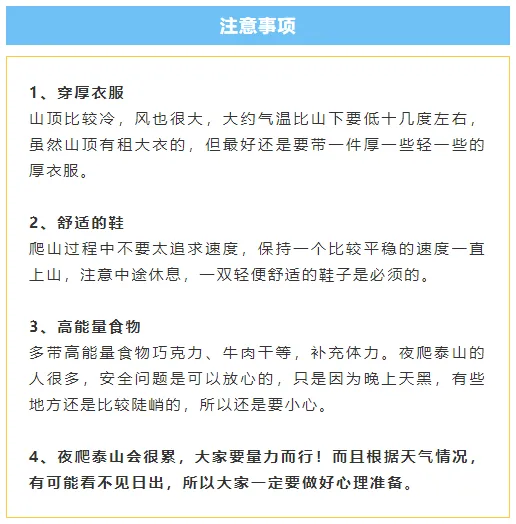 注意事项

1、穿厚衣服
山顶比较冷，风也很大，大约气温比山下要低十几度左右，虽然山顶有租大衣的，但最好还是要带一件厚一些轻一些的厚衣服。

2、舒适的鞋
爬山过程中不要太追求速度，保持一个比较平稳的速度一直上山，注意中途休息，一双轻便舒适的鞋子是必须的。

3、高能量食物
多带高能量食物巧克力、牛肉干等，补充体力。夜爬泰山的人很多，安全问题是可以放心的，只是因为晚上天黑，有些地方还是比较陡峭的，所以还是要小心。

4、夜爬泰山会很累，大家要量力而行！而且根据天气情况，有可能看不见日出，所以大家一定要做好心理准备。